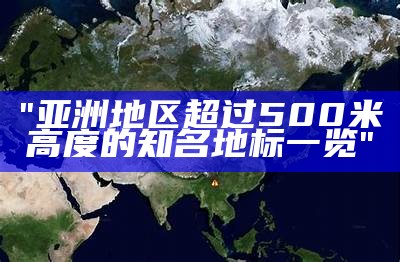 "亚洲地区超过500米高度的知名地标一览"